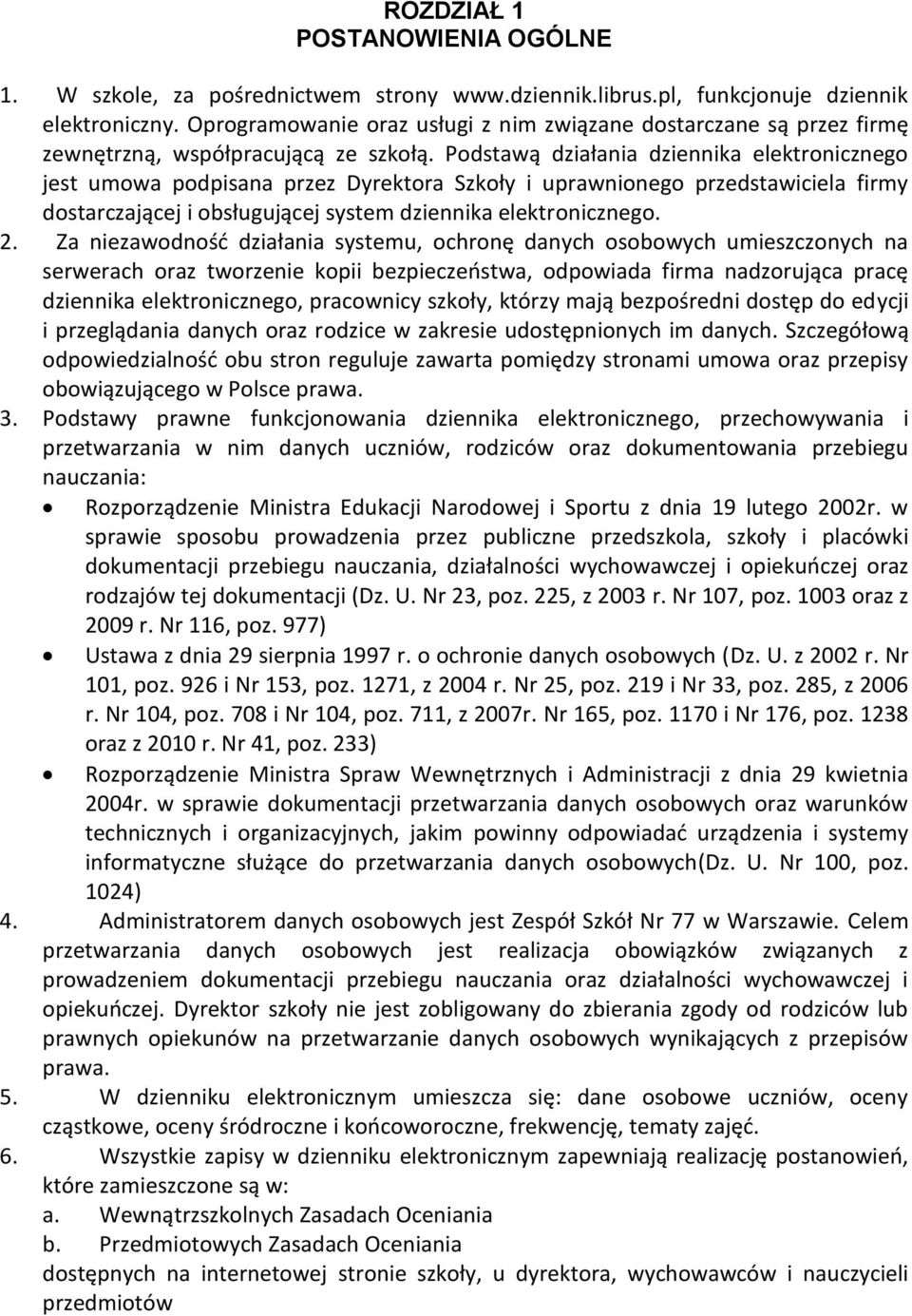 ROZDZIAŁ 1
POSTANOWIENIA OGÓLNE

1. W szkole, za pośrednictwem strony www.dziennik.librus.pl, funkcjonuje dziennik elektroniczny. Oprogramowanie oraz usługi z nim związane dostarczane są przez firmę zewnętrzną, współpracującą ze szkołą. Podstawą działania dziennika elektronicznego jest umowa podpisana przez Dyrektora Szkoły i uprawnionego przedstawiciela firmy dostarczającej i obsługującej system dziennika elektronicznego.
2. Za niezawodność działania systemu, ochronę danych osobowych umieszczonych na serwerach oraz tworzenie kopii bezpieczeństwa, odpowiada firma nadzorująca pracę dziennika elektronicznego, pracownicy szkoły, którzy mają bezpośredni dostęp do edycji i przeglądania danych oraz rodzice w zakresie udostępnionych im danych. Szczegółową odpowiedzialność obu stron reguluje zawarta pomiędzy stronami umowa oraz przepisy obowiązującego w Polsce prawa.
3. Podstawy prawne funkcjonowania dziennika elektronicznego, przechowywania i przetwarzania w nim danych uczniów, rodziców oraz dokumentowania przebiegu nauczania:
• Rozporządzenie Ministra Edukacji Narodowej i Sportu z dnia 19 lutego 2002r. w sprawie sposobu prowadzenia przez publiczne przedszkola, szkoły i placówki dokumentacji przebiegu nauczania, działalności wychowawczej i opiekuńczej oraz rodzajów tej dokumentacji (Dz. U. Nr 23, poz. 225, z 2003 r. Nr 107, poz. 1003 oraz z 2009 r. Nr 116, poz. 977)
• Ustawa z dnia 29 sierpnia 1997 r. o ochronie danych osobowych (Dz. U. z 2002 r. Nr 101, poz. 926 i Nr 153, poz. 1271, z 2004 r. Nr 25, poz. 219 i Nr 33, poz. 285, z 2006 r. Nr 104, poz. 708 i Nr 104, poz. 711, z 2007r. Nr 165, poz. 1170 i Nr 176, poz. 1238 oraz z 2010 r. Nr 41, poz. 233)
• Rozporządzenie Ministra Spraw Wewnętrznych i Administracji z dnia 29 kwietnia 2004r. w sprawie dokumentacji przetwarzania danych osobowych oraz warunków technicznych i organizacyjnych, jakim powinny odpowiadać urządzenia i systemy informatyczne służące do przetwarzania danych osobowych(Dz. U. Nr 100, poz. 1024)
4. Administratorem danych osobowych jest Zespół Szkół Nr 77 w Warszawie. Celem przetwarzania danych osobowych jest realizacja obowiązków związanych z prowadzeniem dokumentacji przebiegu nauczania oraz działalności wychowawczej i opiekuńczej. Dyrektor szkoły nie jest zobligowany do zbierania zgody od rodziców lub prawnych opiekunów na przetwarzanie danych osobowych wynikających z przepisów prawa.
5. W dzienniku elektronicznym umieszcza się: dane osobowe uczniów, oceny cząstkowe, oceny śródroczne i końcoworoczne, frekwencję, tematy zajęć.
6. Wszystkie zapisy w dzienniku elektronicznym zapewniają realizację postanowień, które zamieszczone są w:
a. Wewnątrzszkolnych Zasadach Oceniania
b. Przedmiotowych Zasadach Oceniania
dostępnych na internetowej stronie szkoły, u dyrektora, wychowawców i nauczycieli przedmiotów